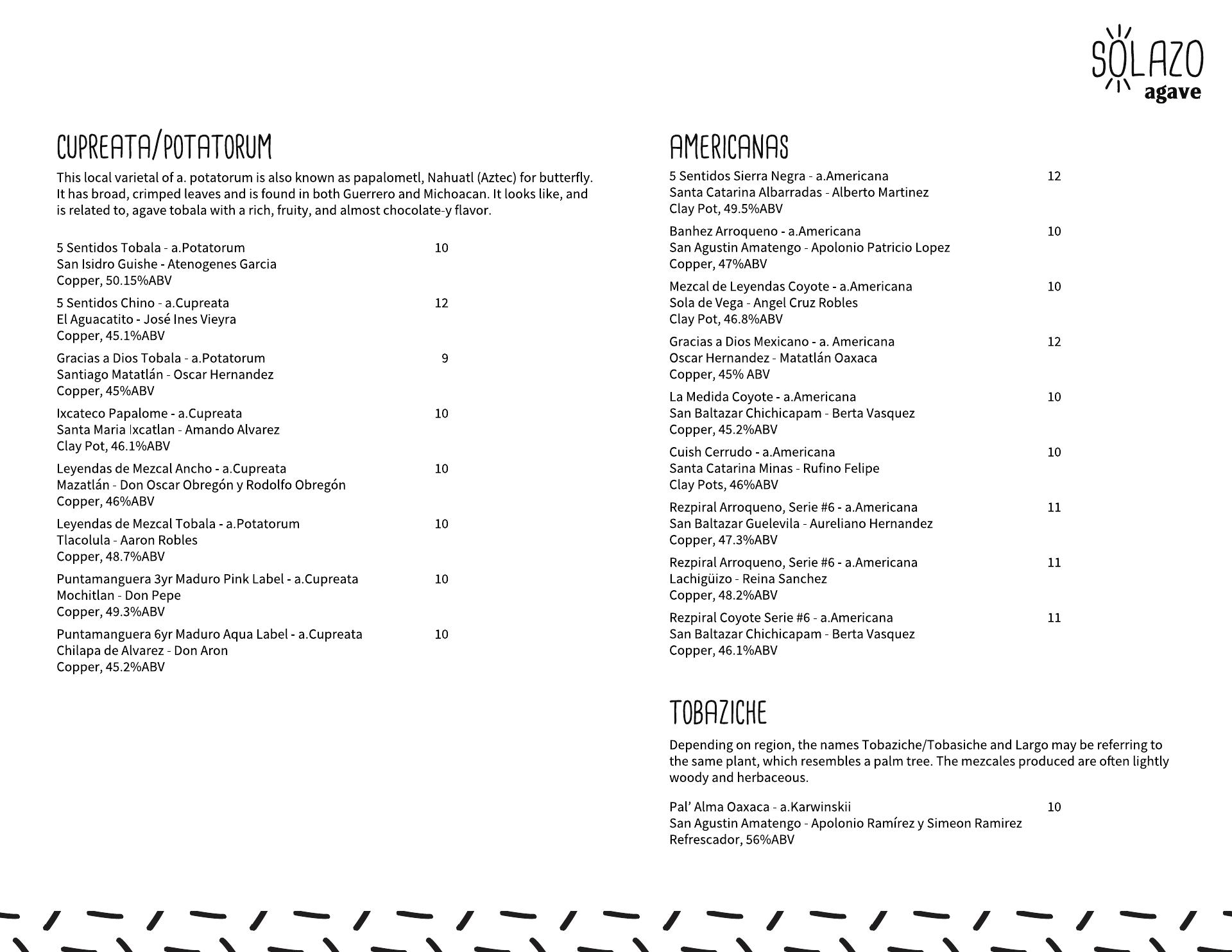 SOLAZO
agave

CUPREATA/POTATORUM

This local varietal of a. potatorum is also known as papalometl, Nahuatl (Aztec) for butterfly. It has broad, crimped leaves and is found in both Guerrero and Michoacan. It looks like, and is related to, agave tobala with a rich, fruity, and almost chocolate-y flavor.

5 Sentidos Tobala - a.Potatorum 10
San Isidro Guishe - Atenogenes Garcia
Copper, 50.15%ABV

5 Sentidos Chino - a.Cupreata 12
El Aguacatito - José Ines Vieyra
Copper, 45.1%ABV

Gracias a Dios Tobala - a.Potatorum 9
Santiago Matatlán - Oscar Hernandez
Copper, 45%ABV

Ixcateco Papalome - a.Cupreata 10
Santa Maria Ixcatlan - Amando Alvarez
Clay Pot, 46.1%ABV

Leyendas de Mezcal Ancho - a.Cupreata 10
Mazatlán - Don Oscar Obregón y Rodolfo Obregón
Copper, 46%ABV

Leyendas de Mezcal Tobala - a.Potatorum 10
Tlacolula - Aaron Robles
Copper, 48.7%ABV

Puntamanguera 3yr Maduro Pink Label - a.Cupreata 10
Mochitlan - Don Pepe
Copper, 49.3%ABV

Puntamanguera 6yr Maduro Aqua Label - a.Cupreata 10
Chilapa de Alvarez - Don Aron
Copper, 45.2%ABV

AMERICANAS

5 Sentidos Sierra Negra - a.Americana 12
Santa Catarina Albarradas - Alberto Martinez
Clay Pot, 49.5%ABV

Banhez Arroqueno - a.Americana 10
San Agustin Amatengo - Apolonio Patricio Lopez
Copper, 47%ABV

Mezcal de Leyendas Coyote - a.Americana 10
Sola de Vega - Angel Cruz Robles
Clay Pot, 46.8%ABV

Gracias a Dios Mexicano - a. Americana 12
Oscar Hernandez - Matatlán Oaxaca
Copper, 45% ABV

La Medida Coyote - a.Americana 10
San Baltazar Chichicapam - Berta Vasquez
Copper, 45.2%ABV

Cuish Cerrudo - a.Americana 10
Santa Catarina Minas - Rufino Felipe
Clay Pots, 46%ABV

Rezpiral Arroqueno, Serie #6 - a.Americana 11
San Baltazar Guelevila - Aureliano Hernandez
Copper, 47.3%ABV

Rezpiral Arroqueno, Serie #6 - a.Americana 11
Lachigüizo - Reina Sanchez
Copper, 48.2%ABV

Rezpiral Coyote Serie #6 - a.Americana 11
San Baltazar Chichicapam - Berta Vasquez
Copper, 46.1%ABV

TOBAZICHE

Depending on region, the names Tobaziche/Tobasiche and Largo may be referring to the same plant, which resembles a palm tree. The mezcales produced are often lightly woody and herbaceous.

Pal' Alma Oaxaca - a.Karwinskii 10
San Agustin Amatengo - Apolonio Ramírez y Simeon Ramirez
Refrescador, 56%ABV